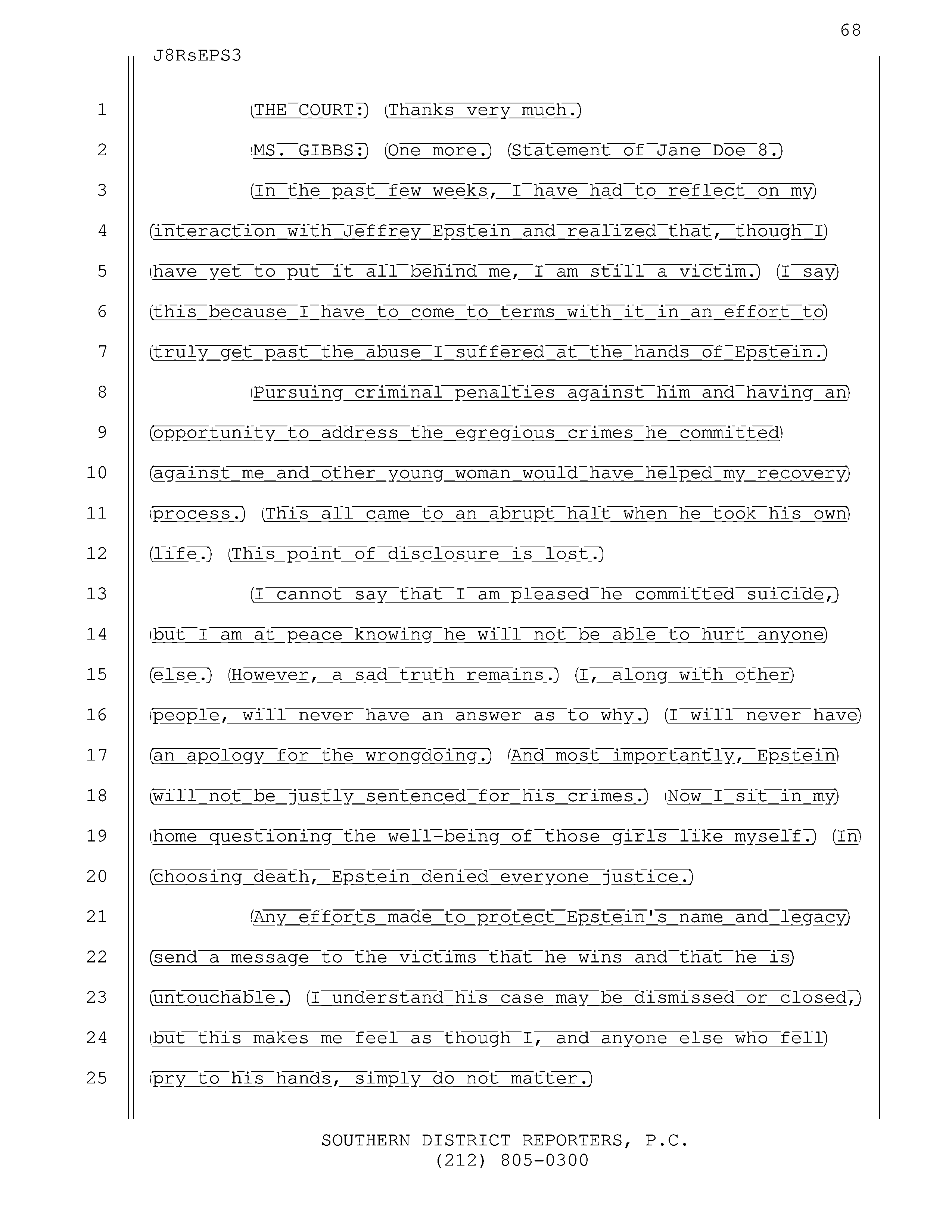 68

J8RsEPS3

1 THE COURT: Thanks very much.

2 MS. GIBBS: One more. Statement of Jane Doe 8.

3 In the past few weeks, I have had to reflect on my

4 interaction with Jeffrey Epstein and realized that, though I

5 have yet to put it all behind me, I am still a victim. I say

6 this because I have to come to terms with it in an effort to

7 truly get past the abuse I suffered at the hands of Epstein.

8 Pursuing criminal penalties against him and having an

9 opportunity to address the egregious crimes he committed

10 against me and other young woman would have helped my recovery

11 process. This all came to an abrupt halt when he took his own

12 life. This point of disclosure is lost.

13 I cannot say that I am pleased he committed suicide,

14 but I am at peace knowing he will not be able to hurt anyone

15 else. However, a sad truth remains. I, along with other

16 people, will never have an answer as to why. I will never have

17 an apology for the wrongdoing. And most importantly, Epstein

18 will not be justly sentenced for his crimes. Now I sit in my

19 home questioning the well-being of those girls like myself. In

20 choosing death, Epstein denied everyone justice.

21 Any efforts made to protect Epstein's name and legacy

22 send a message to the victims that he wins and that he is

23 untouchable. I understand his case may be dismissed or closed,

24 but this makes me feel as though I, and anyone else who fell

25 pry to his hands, simply do not matter.

SOUTHERN DISTRICT REPORTERS, P.C.
(212) 805-0300